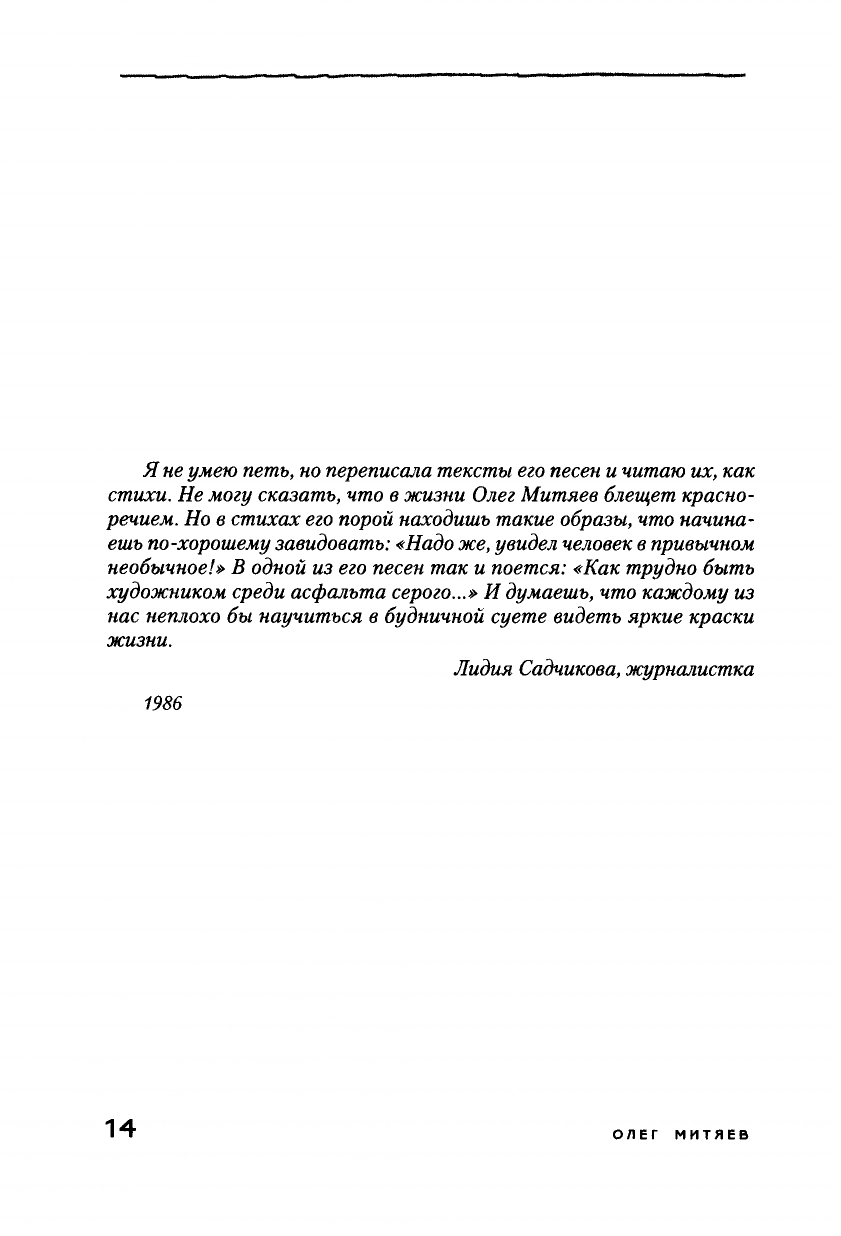 Я не умею петь, но переписала тексты его песен и читаю их, как стихи. Не могу сказать, что в жизни Олег Митяев блещет красноречием. Но в стихах его порой находишь такие образы, что начинаешь по-хорошему завидовать: «Надо же, увидел человек в привычном необычное!» В одной из его песен так и поется: «Как трудно быть художником среди асфальта серого...» И думаешь, что каждому из нас неплохо бы научиться в будничной суете видеть яркие краски жизни.

Лидия Садчикова, журналистка

1986

14

ОЛЕГ МИТЯЕВ